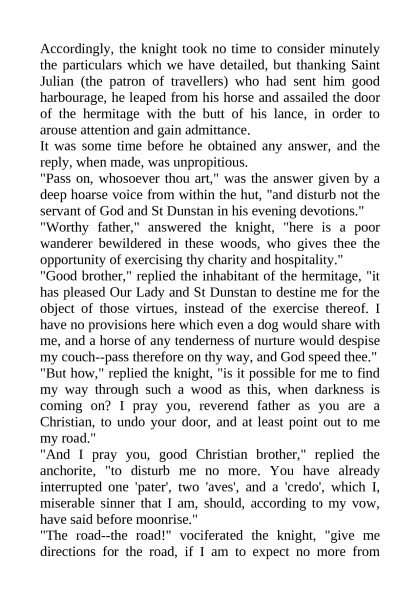 Accordingly, the knight took no time to consider minutely the particulars which we have detailed, but thanking Saint Julian (the patron of travellers) who had sent him good harbourage, he leaped from his horse and assailed the door of the hermitage with the butt of his lance, in order to arouse attention and gain admittance.
It was some time before he obtained any answer, and the reply, when made, was unpropitious.
"Pass on, whosoever thou art," was the answer given by a deep hoarse voice from within the hut, "and disturb not the servant of God and St Dunstan in his evening devotions."
"Worthy father," answered the knight, "here is a poor wanderer bewildered in these woods, who gives thee the opportunity of exercising thy charity and hospitality."
"Good brother," replied the inhabitant of the hermitage, "it has pleased Our Lady and St Dunstan to destine me for the object of those virtues, instead of the exercise thereof. I have no provisions here which even a dog would share with me, and a horse of any tenderness of nurture would despise my couch--pass therefore on thy way, and God speed thee."
"But how," replied the knight, "is it possible for me to find my way through such a wood as this, when darkness is coming on? I pray you, reverend father as you are a Christian, to undo your door, and at least point out to me my road."
"And I pray you, good Christian brother," replied the anchorite, "to disturb me no more. You have already interrupted one 'pater', two 'aves', and a 'credo', which I, miserable sinner that I am, should, according to my vow, have said before moonrise."
"The road--the road!" vociferated the knight, "give me directions for the road, if I am to expect no more from